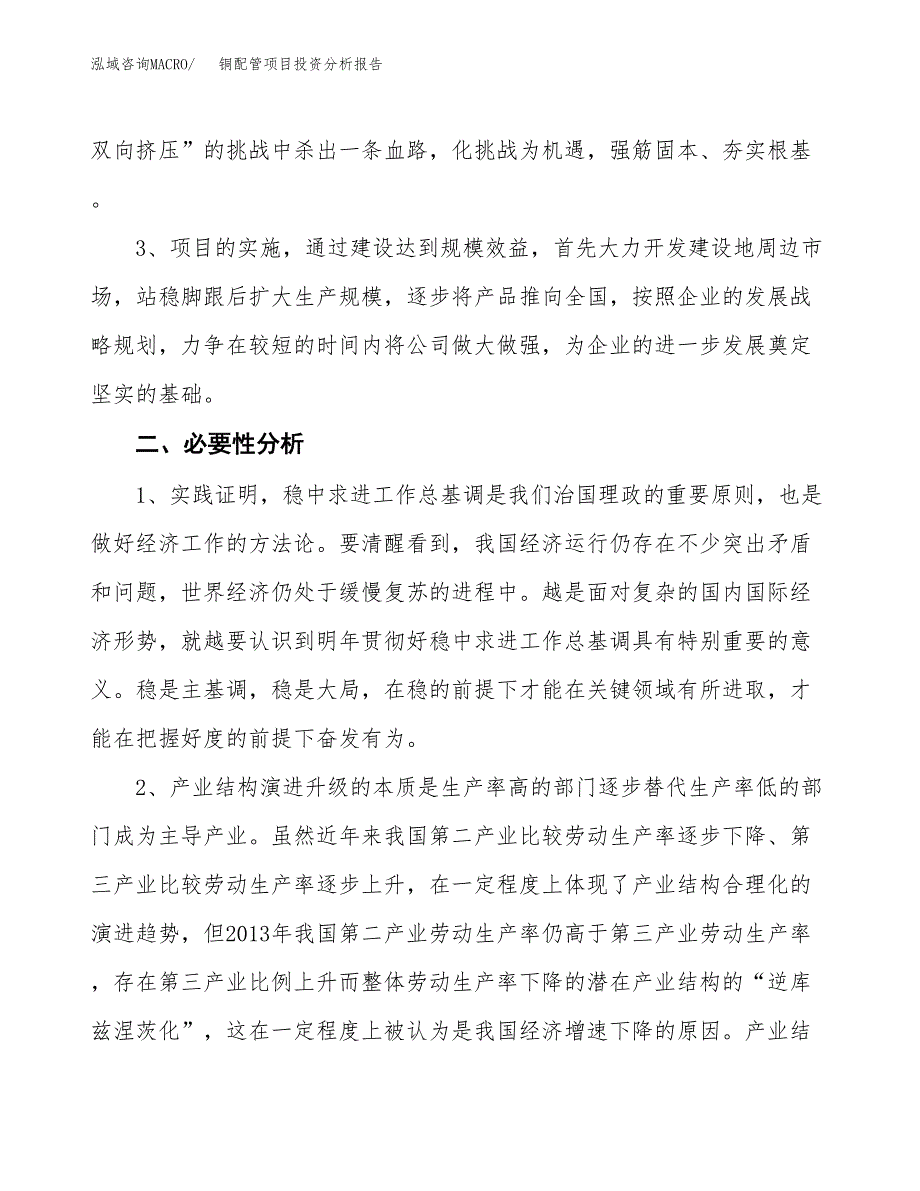 泓域咨询MACRO/　　铜配管项目投资分析报告

双向挤压”的挑战中杀出一条血路，化挑战为机遇，强筋固本、夯实根基。

3、项目的实施，通过建设达到规模效益，首先大力开发建设地周边市场，站稳脚跟后扩大生产规模，逐步将产品推向全国，按照企业的发展战略规划，力争在较短的时间内将公司做大做强，为企业的进一步发展奠定坚实的基础。

二、必要性分析

1、实践证明，稳中求进工作总基调是我们治国理政的重要原则，也是做好经济工作的方法论。要清醒看到，我国经济运行仍存在不少突出矛盾和问题，世界经济仍处于缓慢复苏的进程中。越是面对复杂的国内国际经济形势，就越要认识到明年贯彻好稳中求进工作总基调具有特别重要的意义。稳是主基调，稳是大局，在稳的前提下才能在关键领域有所进取，才能在把握好度的前提下奋发有为。

2、产业结构演进升级的本质是生产率高的部门逐步替代生产率低的部门成为主导产业。虽然近年来我国第二产业比较劳动生产率逐步下降、第三产业比较劳动生产率逐步上升，在一定程度上体现了产业结构合理化的演进趋势，但2013年我国第二产业劳动生产率仍高于第三产业劳动生产率，存在第三产业比例上升而整体劳动生产率下降的潜在产业结构的“逆库兹涅茨化”，这在一定程度上被认为是我国经济增速下降的原因。产业结